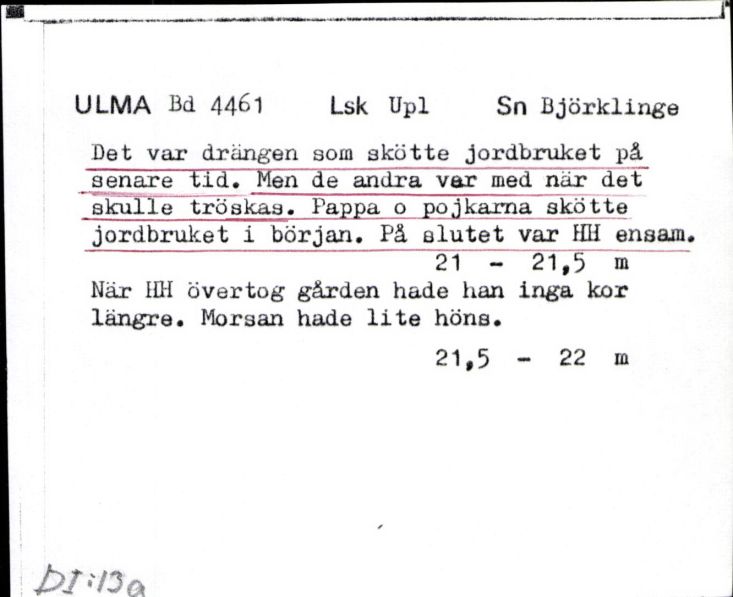 ULMA Bd 4461 Lsk Upl Sn Björklinge

Det var drängen som skötte jordbruket på senare tid. Men de andra var med när det skulle tröskas. Pappa o pojkarna skötte jordbruket i början. På slutet var HH ensam.

21 - 21,5 m

När HH övertog gården hade han inga kor längre. Morsan hade lite höns.

21,5 - 22 m

DI:13a